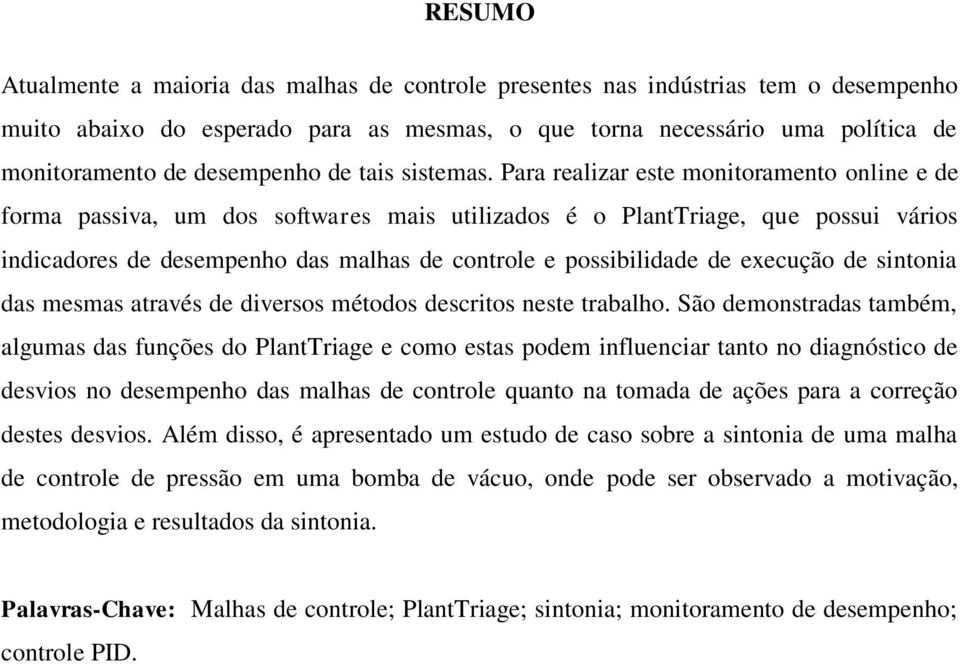 RESUMO

Atualmente a maioria das malhas de controle presentes nas indústrias tem o desempenho muito abaixo do esperado para as mesmas, o que torna necessário uma política de monitoramento de desempenho de tais sistemas. Para realizar este monitoramento online e de forma passiva, um dos softwares mais utilizados é o PlantTriage, que possui vários indicadores de desempenho das malhas de controle e possibilidade de execução de sintonia das mesmas através de diversos métodos descritos neste trabalho. São demonstradas também, algumas das funções do PlantTriage e como estas podem influenciar tanto no diagnóstico de desvios no desempenho das malhas de controle quanto na tomada de ações para a correção destes desvios. Além disso, é apresentado um estudo de caso sobre a sintonia de uma malha de controle de pressão em uma bomba de vácuo, onde pode ser observado a motivação, metodologia e resultados da sintonia.

Palavras-Chave: Malhas de controle; PlantTriage; sintonia; monitoramento de desempenho; controle PID.